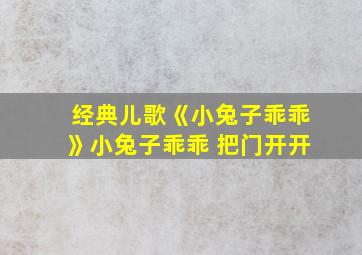 经典儿歌《小兔子乖乖》小兔子乖乖 把门开开